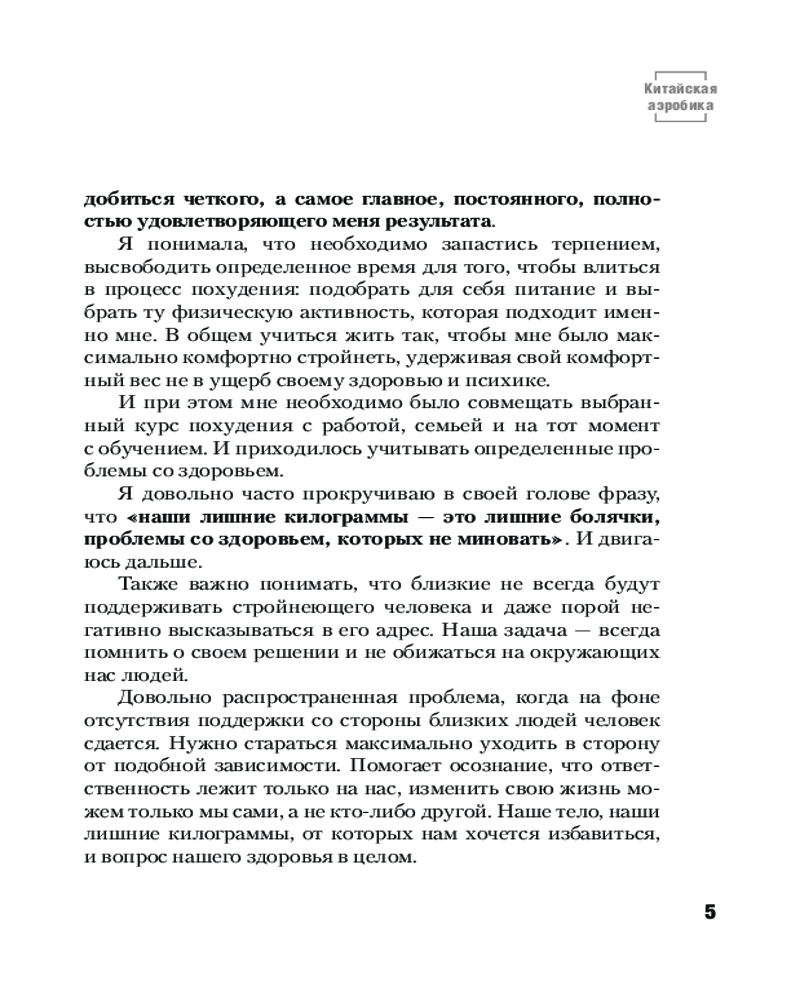 Китайская аэробика

добиться четкого, а самое главное, постоянного, полностью удовлетворяющего меня результата.

Я понимала, что необходимо запастись терпением, высвободить определенное время для того, чтобы влиться в процесс похудения: подобрать для себя питание и выбрать ту физическую активность, которая подходит именно мне. В общем учиться жить так, чтобы мне было максимально комфортно стройнеть, удерживая свой комфортный вес не в ущерб своему здоровью и психике.

И при этом мне необходимо было совмещать выбранный курс похудения с работой, семьей и на тот момент с обучением. И приходилось учитывать определенные проблемы со здоровьем.

Я довольно часто прокручиваю в своей голове фразу, что «наши лишние килограммы — это лишние болячки, проблемы со здоровьем, которых не миновать». И двигаюсь дальше.

Также важно понимать, что близкие не всегда будут поддерживать стройнеющего человека и даже порой негативно высказываться в его адрес. Наша задача — всегда помнить о своем решении и не обижаться на окружающих нас людей.

Довольно распространенная проблема, когда на фоне отсутствия поддержки со стороны близких людей человек сдается. Нужно стараться максимально уходить в сторону от подобной зависимости. Помогает осознание, что ответственность лежит только на нас, изменить свою жизнь можем только мы сами, а не кто-либо другой. Наше тело, наши лишние килограммы, от которых нам хочется избавиться, и вопрос нашего здоровья в целом.

5